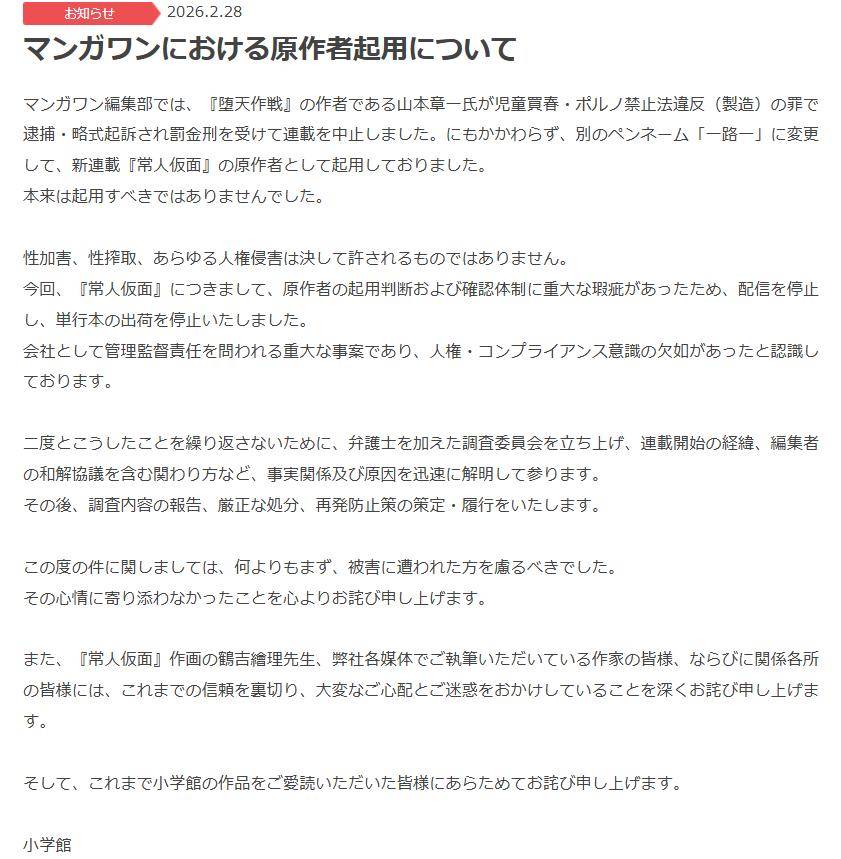 お知らせ 2026.2.28

マンガワンにおける原作者起用について

マンガワン編集部では、『堕天作戦』の作者である山本章一氏が児童買春・ポルノ禁止法違反（製造）の罪で逮捕・略式起訴され罰金刑を受けて連載を中止しました。にもかかわらず、別のペンネーム「一路一」に変更して、新連載『常人仮面』の原作者として起用しておりました。
本来は起用すべきではありませんでした。

性加害、性搾取、あらゆる人権侵害は決して許されるものではありません。
今回、『常人仮面』につきまして、原作者の起用判断および確認体制に重大な瑕疵があったため、配信を停止し、単行本の出荷を停止いたしました。
会社として管理監督責任を問われる重大な事案であり、人権・コンプライアンス意識の欠如があったと認識しております。

二度とこうしたことを繰り返さないために、弁護士を加えた調査委員会を立ち上げ、連載開始の経緯、編集者の和解協議を含む関わり方など、事実関係及び原因を迅速に解明して参ります。
その後、調査内容の報告、厳正な処分、再発防止策の策定・履行をいたします。

この度の件に関しましては、何よりもまず、被害に遭われた方を慮るべきでした。
その心情に寄り添わなかったことを心よりお詫び申し上げます。

また、『常人仮面』作画の鶴吉繪理先生、弊社各媒体でご執筆いただいている作家の皆様、ならびに関係各所の皆様には、これまでの信頼を裏切り、大変なご心配とご迷惑をおかけしていることを深くお詫び申し上げます。

そして、これまで小学館の作品をご愛読いただいた皆様にあらためてお詫び申し上げます。

小学館